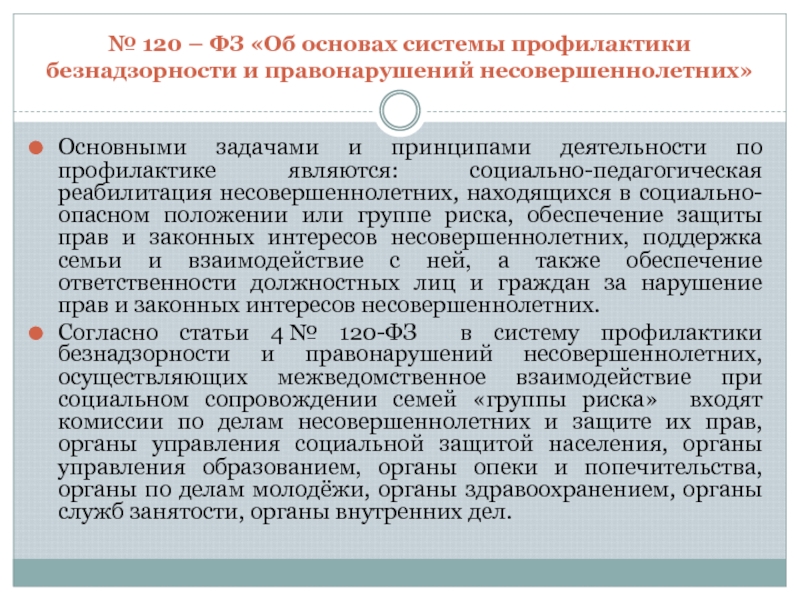 № 120 – ФЗ «Об основах системы профилактики безнадзорности и правонарушений несовершеннолетних»

Основными задачами и принципами деятельности по профилактике являются: социально-педагогическая реабилитация несовершеннолетних, находящихся в социально-опасном положении или группе риска, обеспечение защиты прав и законных интересов несовершеннолетних, поддержка семьи и взаимодействие с ней, а также обеспечение ответственности должностных лиц и граждан за нарушение прав и законных интересов несовершеннолетних.

Согласно статьи 4 № 120-ФЗ в систему профилактики безнадзорности и правонарушений несовершеннолетних, осуществляющих межведомственное взаимодействие при социальном сопровождении семей «группы риска» входят комиссии по делам несовершеннолетних и защите их прав, органы управления социальной защитой населения, органы управления образованием, органы опеки и попечительства, органы по делам молодёжи, органы здравоохранением, органы служб занятости, органы внутренних дел.